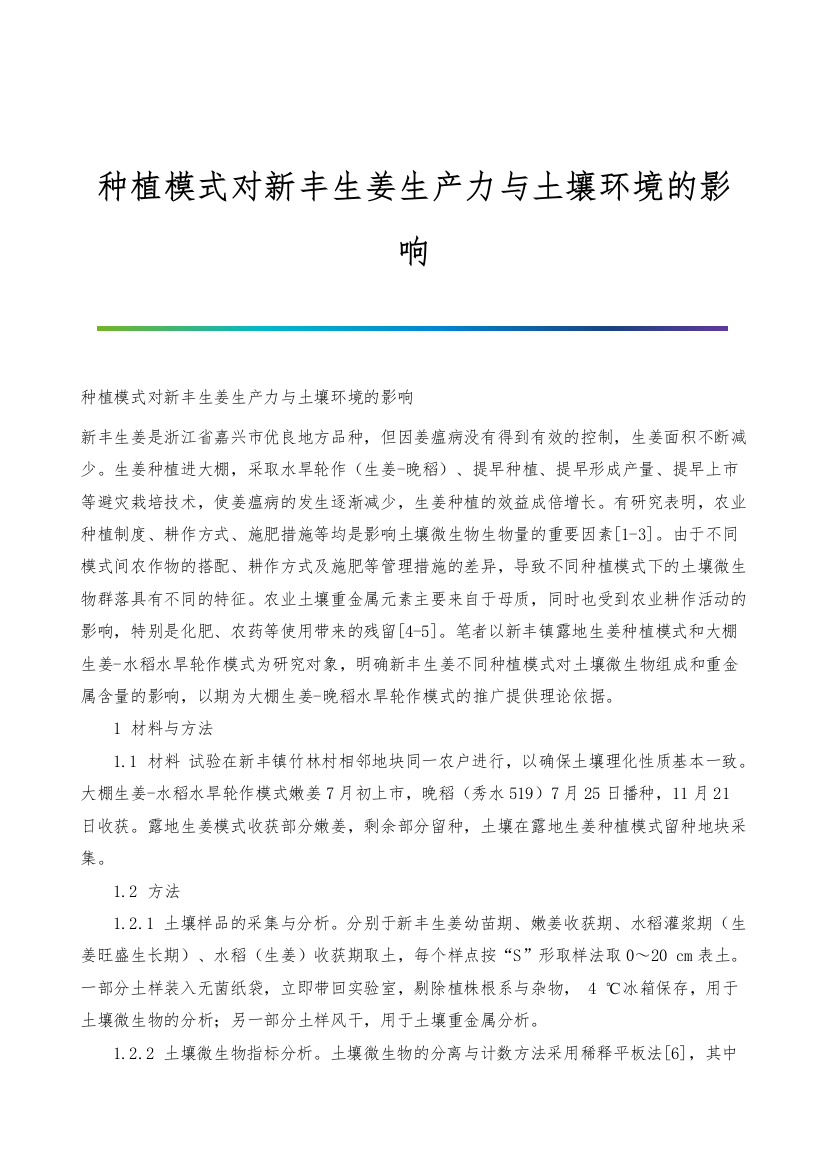 种植模式对新丰生姜生产力与土壤环境的影响

种植模式对新丰生姜生产力与土壤环境的影响

新丰生姜是浙江省嘉兴市优良地方品种，但因姜瘟病没有得到有效的控制，生姜面积不断减少。生姜种植进大棚，采取水旱轮作（生姜-晚稻）、提早种植、提早形成产量、提早上市等避灾栽培技术，使姜瘟病的发生逐渐减少，生姜种植的效益成倍增长。有研究表明，农业种植制度、耕作方式、施肥措施等均是影响土壤微生物生物量的重要因素[1-3]。由于不同模式间农作物的搭配、耕作方式及施肥等管理措施的差异，导致不同种植模式下的土壤微生物群落具有不同的特征。农业土壤重金属元素主要来自于母质，同时也受到农业耕作活动的影响，特别是化肥、农药等使用带来的残留[4-5]。笔者以新丰镇露地生姜种植模式和大棚生姜-水稻水旱轮作模式为研究对象，明确新丰生姜不同种植模式对土壤微生物组成和重金属含量的影响，以期为大棚生姜-晚稻水旱轮作模式的推广提供理论依据。

1 材料与方法

1.1 材料 试验在新丰镇竹林村相邻地块同一农户进行，以确保土壤理化性质基本一致。大棚生姜-水稻水旱轮作模式嫩姜7月初上市，晚稻（秀水519）7月25日播种，11月21日收获。露地生姜模式收获部分嫩姜，剩余部分留种，土壤在露地生姜种植模式留种地块采集。

1.2 方法

1.2.1 土壤样品的采集与分析。分别于新丰生姜幼苗期、嫩姜收获期、水稻灌浆期（生姜旺盛生长期）、水稻（生姜）收获期取土，每个样点按“S”形取样法取0～20 cm表土。一部分土样装入无菌纸袋，立即带回实验室，剔除植株根系与杂物， 4 ℃冰箱保存，用于土壤微生物的分析；另一部分土样风干，用于土壤重金属分析。

1.2.2 土壤微生物指标分析。土壤微生物的分离与计数方法采用稀释平板法[6]，其中